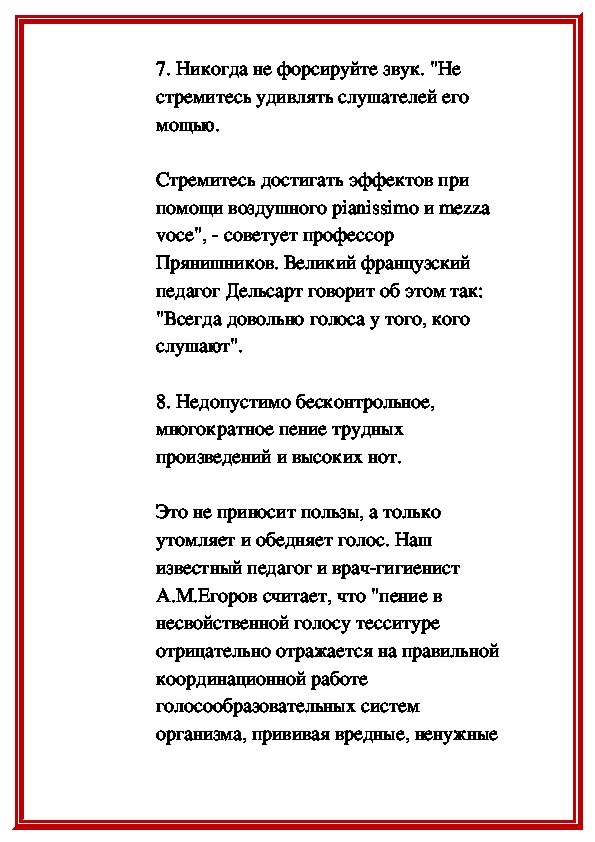 7. Никогда не форсируйте звук. "Не стремитесь удивлять слушателей его мощью.

Стремитесь достигать эффектов при помощи воздушного pianissimo и mezza voce", - советует профессор Прянишников. Великий французский педагог Дельсарт говорит об этом так: "Всегда довольно голоса у того, кого слушают".

8. Недопустимо бесконтрольное, многократное пение трудных произведений и высоких нот.

Это не приносит пользы, а только утомляет и обедняет голос. Наш известный педагог и врач-гигиенист А.М.Егоров считает, что "пение в несвойственной голосу тесситуре отрицательно отражается на правильной координационной работе голосообразовательных систем организма, прививая вредные, ненужные